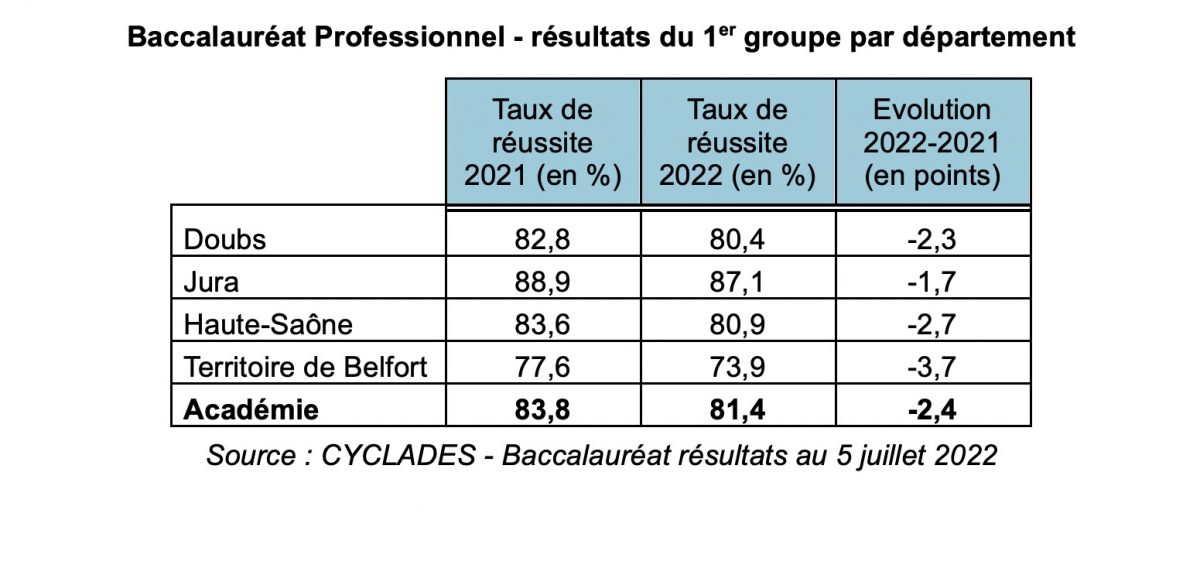 Baccalauréat Professionnel - résultats du 1$^{er}$ groupe par département

| | Taux de réussite 2021 (en %) | Taux de réussite 2022 (en %) | Evolution 2022-2021 (en points) |
|---|---|---|---|
| Doubs | 82,8 | 80,4 | -2,3 |
| Jura | 88,9 | 87,1 | -1,7 |
| Haute-Saône | 83,6 | 80,9 | -2,7 |
| Territoire de Belfort | 77,6 | 73,9 | -3,7 |
| **Académie** | **83,8** | **81,4** | **-2,4** |

Source : CYCLADES - Baccalauréat résultats au 5 juillet 2022